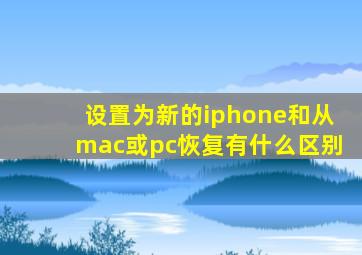 设置为新的iphone和从mac或pc恢复有什么区别